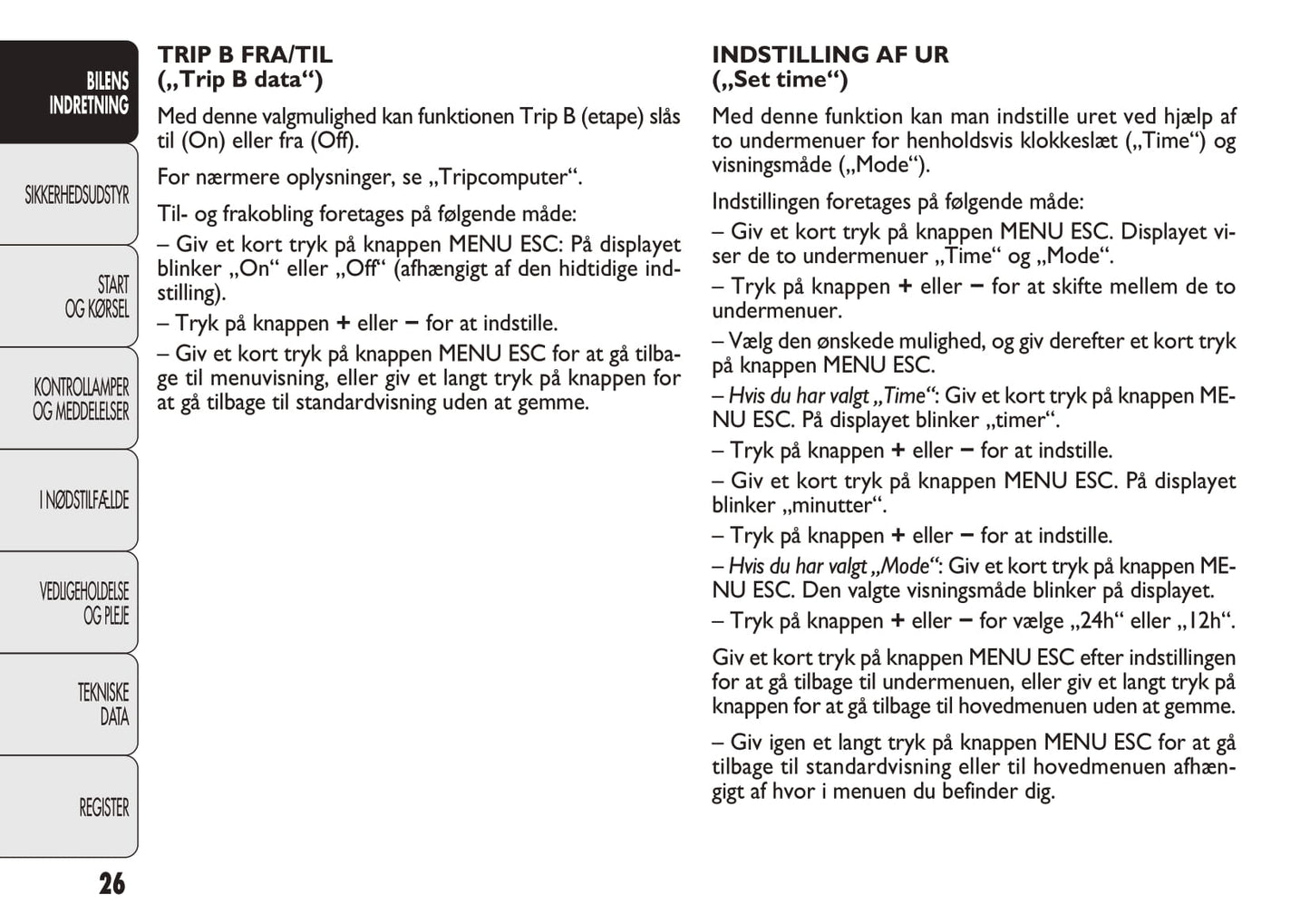 BILENS INDRETNING

SIKKERHEDSUDSTYR

START OG KØRSEL

KONTROLLAMPER OG MEDDELELSER

I NØDSTILFÆLDE

VEDLIGEHOLDELSE OG PLEJE

TEKNISKE DATA

REGISTER

26

TRIP B FRA/TIL („Trip B data“)

Med denne valgmulighed kan funktionen Trip B (etape) slås til (On) eller fra (Off).

For nærmere oplysninger, se „Tripcomputer“.

Til- og frakobling foretages på følgende måde:

– Giv et kort tryk på knappen MENU ESC: På displayet blinker „On“ eller „Off“ (afhængigt af den hidtidige indstilling).

– Tryk på knappen + eller – for at indstille.

– Giv et kort tryk på knappen MENU ESC for at gå tilbage til menuvisning, eller giv et langt tryk på knappen for at gå tilbage til standardvisning uden at gemme.

INDSTILLING AF UR („Set time“)

Med denne funktion kan man indstille uret ved hjælp af to undermenuer for henholdsvis klokkeslæt („Time“) og visningsmåde („Mode“).

Indstillingen foretages på følgende måde:

– Giv et kort tryk på knappen MENU ESC. Displayet viser de to undermenuer „Time“ og „Mode“.

– Tryk på knappen + eller – for at skifte mellem de to undermenuer.

– Vælg den ønskede mulighed, og giv derefter et kort tryk på knappen MENU ESC.

– Hvis du har valgt „Time“: Giv et kort tryk på knappen MENU ESC. På displayet blinker „timer“.

– Tryk på knappen + eller – for at indstille.

– Giv et kort tryk på knappen MENU ESC. På displayet blinker „minutter“.

– Tryk på knappen + eller – for at indstille.

– Hvis du har valgt „Mode“: Giv et kort tryk på knappen MENU ESC. Den valgte visningsmåde blinker på displayet.

– Tryk på knappen + eller – for vælge „24h“ eller „12h“.

Giv et kort tryk på knappen MENU ESC efter indstillingen for at gå tilbage til undermenuen, eller giv et langt tryk på knappen for at gå tilbage til hovedmenuen uden at gemme.

– Giv igen et langt tryk på knappen MENU ESC for at gå tilbage til standardvisning eller til hovedmenuen afhængigt af hvor i menuen du befinder dig.